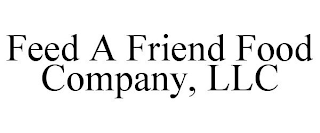 Feed A Friend Food Company, LLC